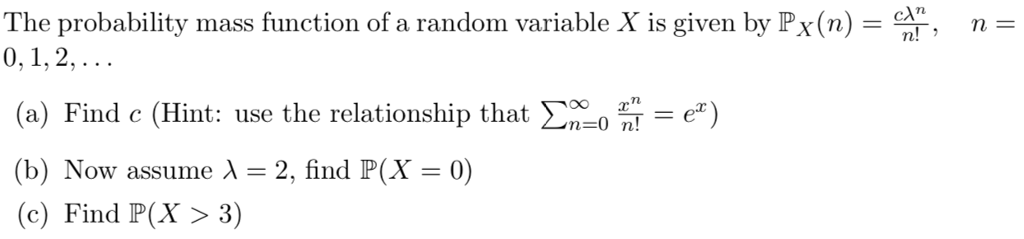 The probability mass function of a random variable $X$ is given by $\mathbb{P}_X(n) = \frac{c\lambda^n}{n!}, \quad n = 0, 1, 2, \ldots$

(a) Find $c$ (Hint: use the relationship that $\sum_{n=0}^{\infty} \frac{x^n}{n!} = e^x$)

(b) Now assume $\lambda = 2$, find $\mathbb{P}(X = 0)$

(c) Find $\mathbb{P}(X > 3)$